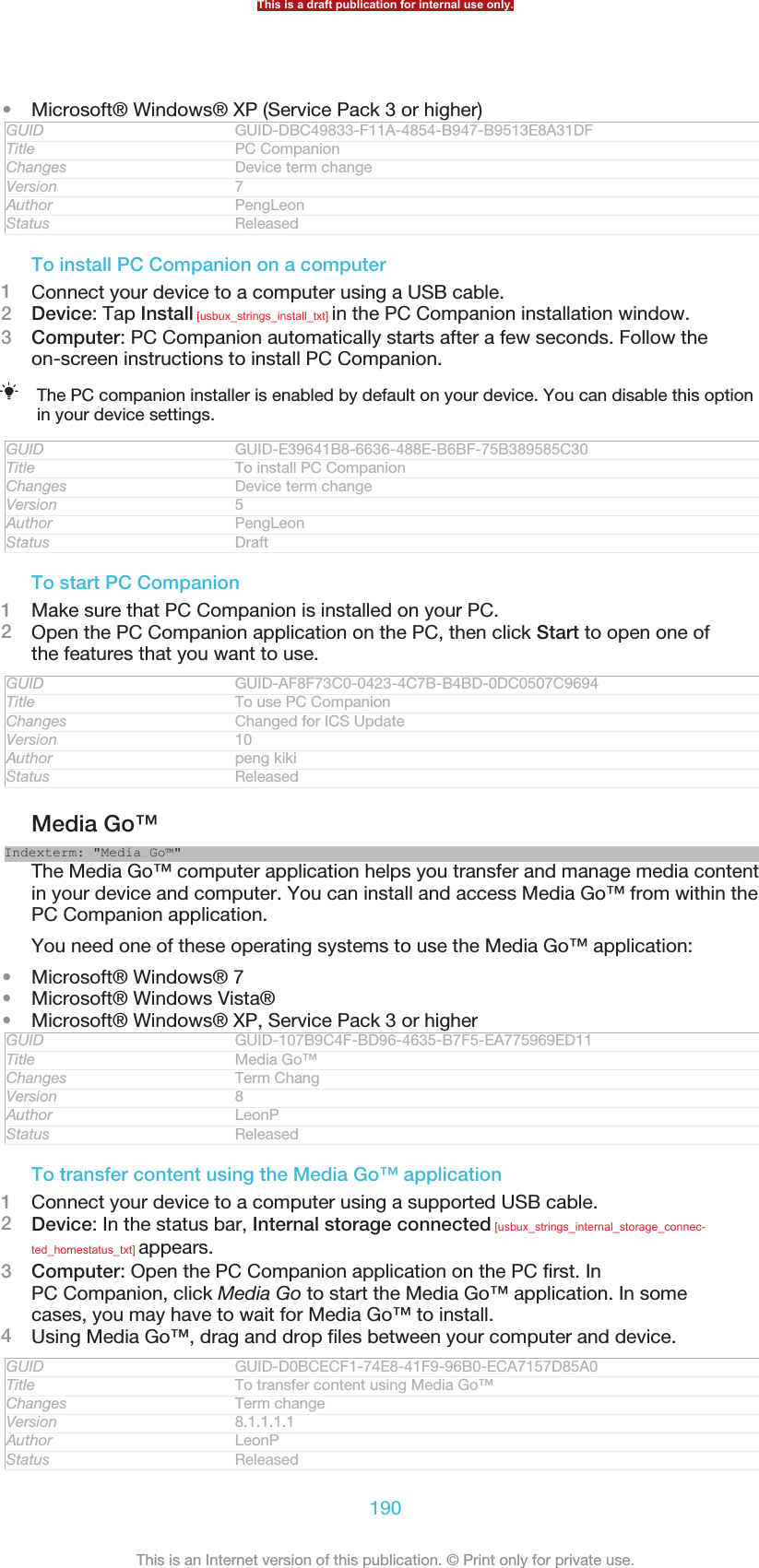 This is a draft publication for internal use only.

• Microsoft® Windows® XP (Service Pack 3 or higher)

| GUID | GUID-DBC49833-F11A-4854-B947-B9513E8A31DF |
|---|---|
| Title | PC Companion |
| Changes | Device term change |
| Version | 7 |
| Author | PengLeon |
| Status | Released |

To install PC Companion on a computer

1 Connect your device to a computer using a USB cable.
2 Device: Tap Install [usbux_strings_install_txt] in the PC Companion installation window.
3 Computer: PC Companion automatically starts after a few seconds. Follow the on-screen instructions to install PC Companion.

The PC companion installer is enabled by default on your device. You can disable this option in your device settings.

| GUID | GUID-E39641B8-6636-488E-B6BF-75B389585C30 |
|---|---|
| Title | To install PC Companion |
| Changes | Device term change |
| Version | 5 |
| Author | PengLeon |
| Status | Draft |

To start PC Companion

1 Make sure that PC Companion is installed on your PC.
2 Open the PC Companion application on the PC, then click Start to open one of the features that you want to use.

| GUID | GUID-AF8F73C0-0423-4C7B-B4BD-0DC0507C9694 |
|---|---|
| Title | To use PC Companion |
| Changes | Changed for ICS Update |
| Version | 10 |
| Author | peng kiki |
| Status | Released |

Media Go™

Indexterm: "Media Go™"

The Media Go™ computer application helps you transfer and manage media content in your device and computer. You can install and access Media Go™ from within the PC Companion application.

You need one of these operating systems to use the Media Go™ application:

• Microsoft® Windows® 7
• Microsoft® Windows Vista®
• Microsoft® Windows® XP, Service Pack 3 or higher

| GUID | GUID-107B9C4F-BD96-4635-B7F5-EA775969ED11 |
|---|---|
| Title | Media Go™ |
| Changes | Term Chang |
| Version | 8 |
| Author | LeonP |
| Status | Released |

To transfer content using the Media Go™ application

1 Connect your device to a computer using a supported USB cable.
2 Device: In the status bar, Internal storage connected [usbux_strings_internal_storage_connected_homestatus_txt] appears.
3 Computer: Open the PC Companion application on the PC first. In PC Companion, click Media Go to start the Media Go™ application. In some cases, you may have to wait for Media Go™ to install.
4 Using Media Go™, drag and drop files between your computer and device.

| GUID | GUID-D0BCECF1-74E8-41F9-96B0-ECA7157D85A0 |
|---|---|
| Title | To transfer content using Media Go™ |
| Changes | Term change |
| Version | 8.1.1.1.1 |
| Author | LeonP |
| Status | Released |

190

This is an Internet version of this publication. © Print only for private use.